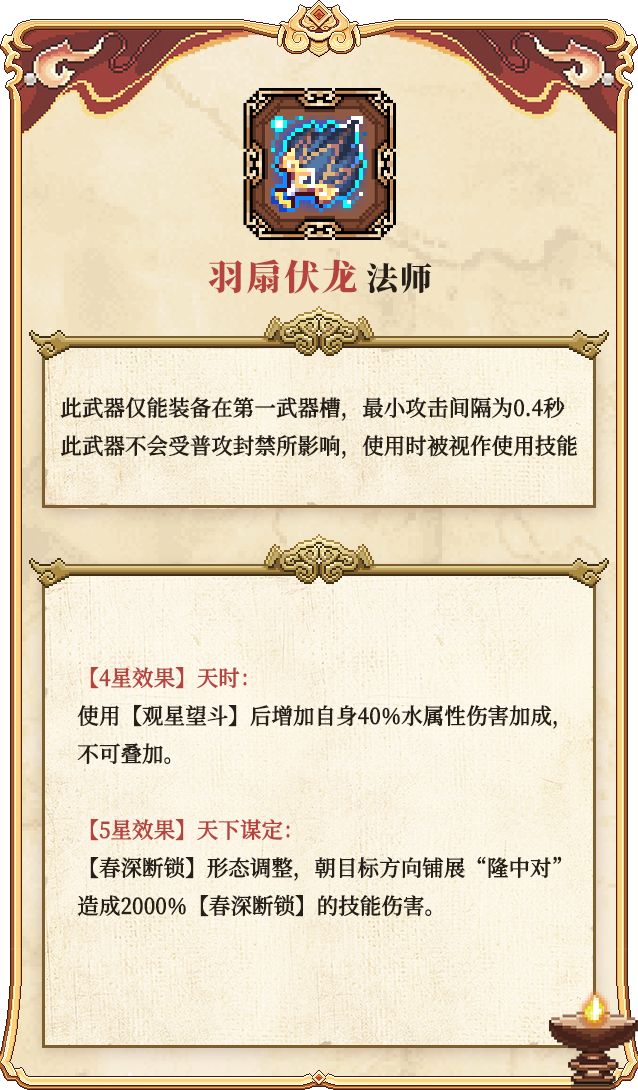 羽扇伏龙 法师

此武器仅能装备在第一武器槽，最小攻击间隔为0.4秒
此武器不会受普攻封禁所影响，使用时被视作使用技能

【4星效果】天时：
使用【观星望斗】后增加自身40%水属性伤害加成，不可叠加。

【5星效果】天下谋定：
【春深断锁】形态调整，朝目标方向铺展“隆中对”造成2000%【春深断锁】的技能伤害。